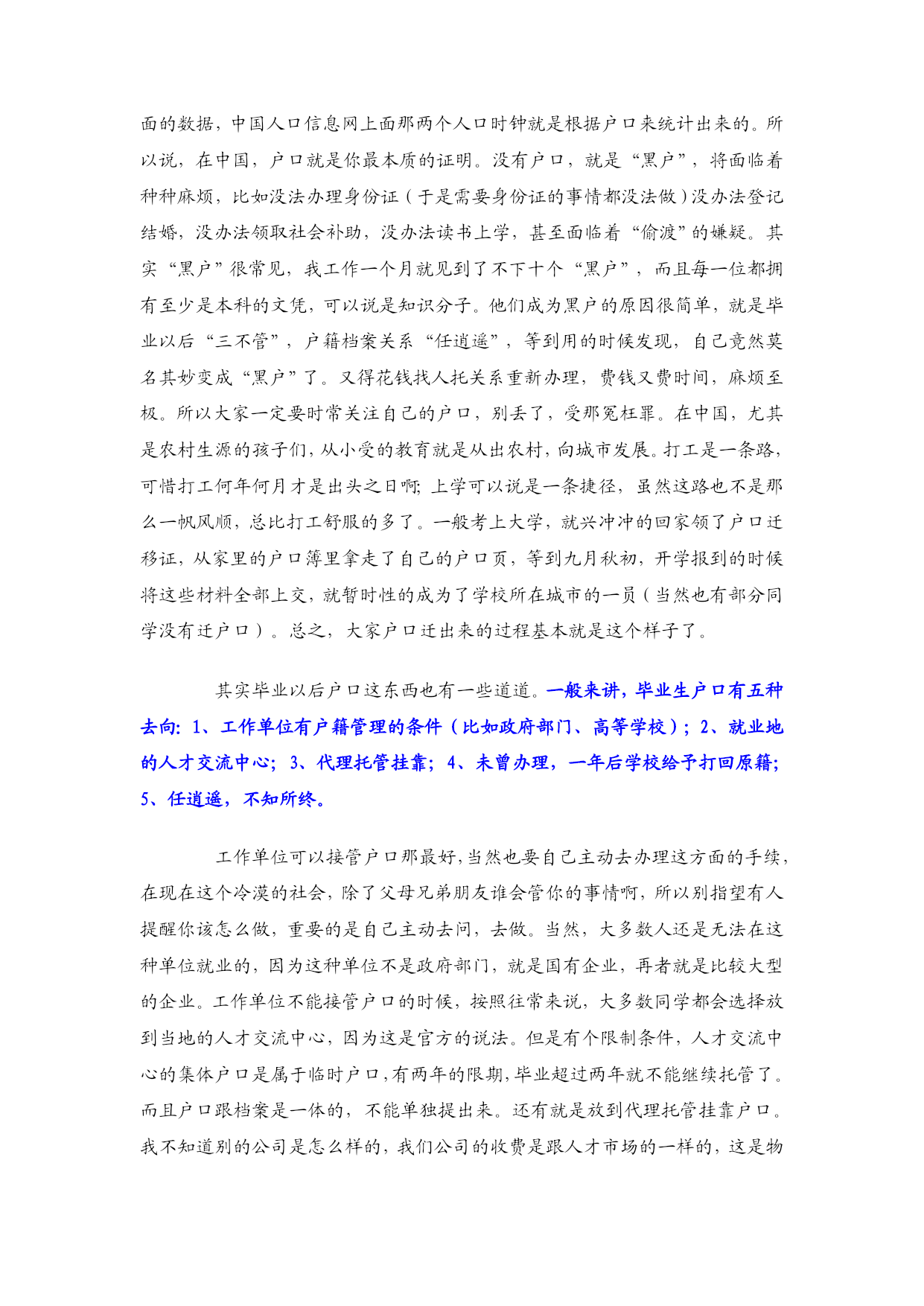 面的数据，中国人口信息网上面那两个人口时钟就是根据户口来统计出来的。所以说，在中国，户口就是你最本质的证明。没有户口，就是“黑户”，将面临着种种麻烦，比如没法办理身份证（于是需要身份证的事情都没法做）没办法登记结婚，没办法领取社会补助，没办法读书上学，甚至面临着“偷渡”的嫌疑。其实“黑户”很常见，我工作一个月就见到了不下十个“黑户”，而且每一位都拥有至少是本科的文凭，可以说是知识分子。他们成为黑户的原因很简单，就是毕业以后“三不管”，户籍档案关系“任逍遥”，等到用的时候发现，自己竟然莫名其妙变成“黑户”了。又得花钱找人托关系重新办理，费钱又费时间，麻烦至极。所以大家一定要时常关注自己的户口，别丢了，受那冤枉罪。在中国，尤其是农村生源的孩子们，从小受的教育就是从出农村，向城市发展。打工是一条路，可惜打工何年何月才是出头之日啊；上学可以说是一条捷径，虽然这路也不是那么一帆风顺，总比打工舒服的多了。一般考上大学，就兴冲冲的回家领了户口迁移证，从家里的户口簿里拿走了自己的户口页，等到九月秋初，开学报到的时候将这些材料全部上交，就暂时性的成为了学校所在城市的一员（当然也有部分同学没有迁户口）。总之，大家户口迁出来的过程基本就是这个样子了。

其实毕业以后户口这东西也有一些道道。一般来讲，毕业生户口有五种去向：1、工作单位有户籍管理的条件（比如政府部门、高等学校）；2、就业地的人才交流中心；3、代理托管挂靠；4、未曾办理，一年后学校给予打回原籍；5、任逍遥，不知所终。

工作单位可以接管户口那最好，当然也要自己主动去办理这方面的手续，在现在这个冷漠的社会，除了父母兄弟朋友谁会管你的事情啊，所以别指望有人提醒你该怎么做，重要的是自己主动去问，去做。当然，大多数人还是无法在这种单位就业的，因为这种单位不是政府部门，就是国有企业，再者就是比较大型的企业。工作单位不能接管户口的时候，按照往常来说，大多数同学都会选择放到当地的人才交流中心，因为这是官方的说法。但是有个限制条件，人才交流中心的集体户口是属于临时户口，有两年的限期，毕业超过两年就不能继续托管了。而且户口跟档案是一体的，不能单独提出来。还有就是放到代理托管挂靠户口。我不知道别的公司是怎么样的，我们公司的收费是跟人才市场的一样的，这是物